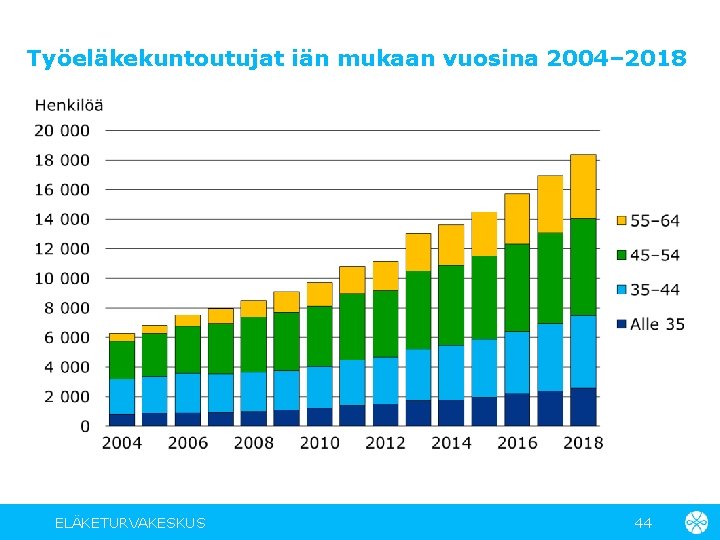 Työeläkekuntoutujat iän mukaan vuosina 2004–2018

Henkilöä

20 000
18 000
16 000
14 000
12 000
10 000
8 000
6 000
4 000
2 000
0

2004 2006 2008 2010 2012 2014 2016 2018

55–64
45–54
35–44
Alle 35

ELÄKETURVAKESKUS

44